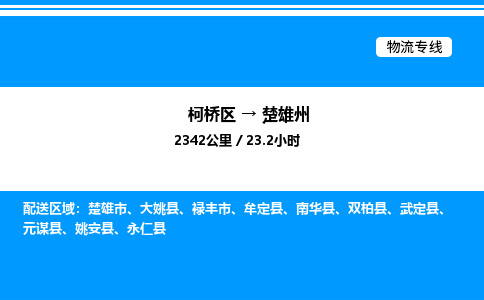 物流专线

柯桥区 → 楚雄州

2342公里 / 23.2小时

配送区域：楚雄市、大姚县、禄丰市、牟定县、南华县、双柏县、武定县、元谋县、姚安县、永仁县